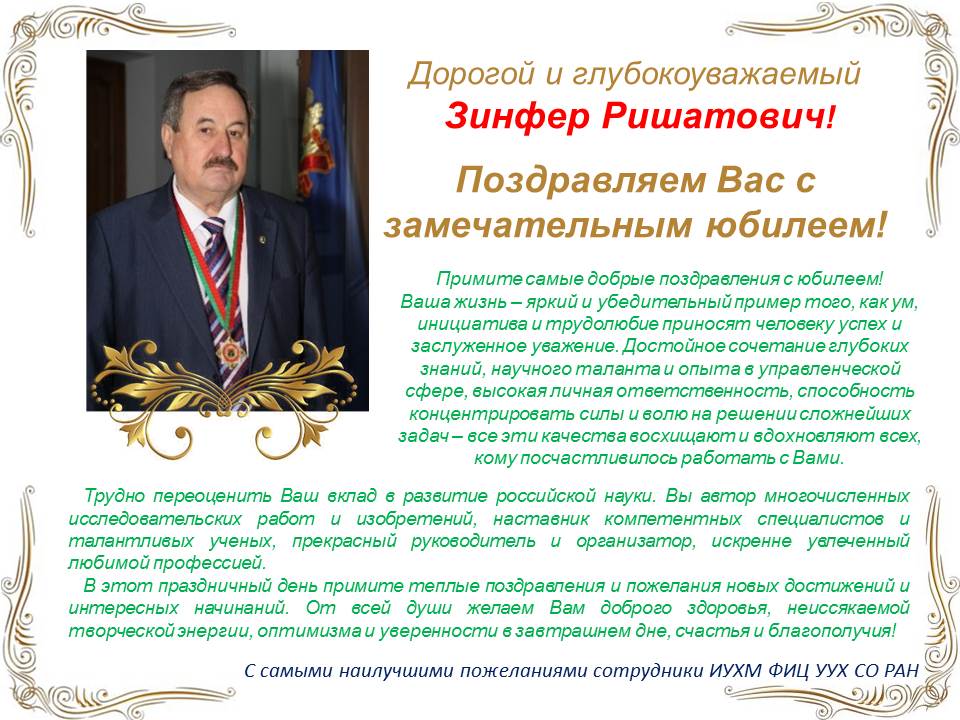 Дорогой и глубокоуважаемый
Зинфер Ришатович!

Поздравляем Вас с замечательным юбилеем!

Примите самые добрые поздравления с юбилеем! Ваша жизнь – яркий и убедительный пример того, как ум, инициатива и трудолюбие приносят человеку успех и заслуженное уважение. Достойное сочетание глубоких знаний, научного таланта и опыта в управленческой сфере, высокая личная ответственность, способность концентрировать силы и волю на решении сложнейших задач – все эти качества восхищают и вдохновляют всех, кому посчастливилось работать с Вами.

Трудно переоценить Ваш вклад в развитие российской науки. Вы автор многочисленных исследовательских работ и изобретений, наставник компетентных специалистов и талантливых ученых, прекрасный руководитель и организатор, искренне увлеченный любимой профессией.

В этот праздничный день примите теплые поздравления и пожелания новых достижений и интересных начинаний. От всей души желаем Вам доброго здоровья, неиссякаемой творческой энергии, оптимизма и уверенности в завтрашнем дне, счастья и благополучия!

С самыми наилучшими пожеланиями сотрудники ИУХМ ФИЦ УУХ СО РАН